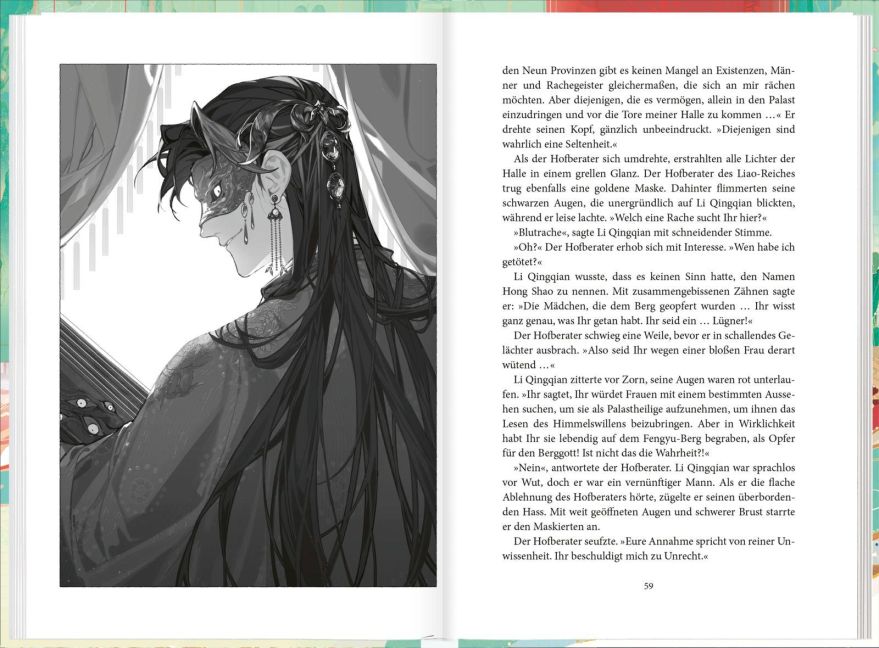 den Neun Provinzen gibt es keinen Mangel an Existenzen, Männer und Rachegeister gleichermaßen, die sich an mir rächen möchten. Aber diejenigen, die es vermögen, allein in den Palast einzudringen und vor die Tore meiner Halle zu kommen …« Er drehte seinen Kopf, gänzlich unbeeindruckt. »Diejenigen sind wahrlich eine Seltenheit.«

Als der Hofberater sich umdrehte, erstrahlten alle Lichter der Halle in einem grellen Glanz. Der Hofberater des Liao-Reiches trug ebenfalls eine goldene Maske. Dahinter flimmerten seine schwarzen Augen, die unergründlich auf Li Qingqian blickten, während er leise lachte. »Welch eine Rache sucht Ihr hier?«

»Blutrache«, sagte Li Qingqian mit schneidender Stimme.

»Oh?« Der Hofberater erhob sich mit Interesse. »Wen habe ich getötet?«

Li Qingqian wusste, dass es keinen Sinn hatte, den Namen Hong Shao zu nennen. Mit zusammengebissenen Zähnen sagte er: »Die Mädchen, die dem Berg geopfert wurden … Ihr wisst ganz genau, was Ihr getan habt. Ihr seid ein … Lügner!«

Der Hofberater schwieg eine Weile, bevor er in schallendes Gelächter ausbrach. »Also seid Ihr wegen einer bloßen Frau derart wütend …«

Li Qingqian zitterte vor Zorn, seine Augen waren rot unterlaufen. »Ihr sagtet, Ihr würdet Frauen mit einem bestimmten Aussehen suchen, um sie als Palastheilige aufzunehmen, um ihnen das Lesen des Himmelswillens beizubringen. Aber in Wirklichkeit habt Ihr sie lebendig auf dem Fengyu-Berg begraben, als Opfer für den Berggott! Ist nicht das die Wahrheit?!«

»Nein«, antwortete der Hofberater. Li Qingqian war sprachlos vor Wut, doch er war ein vernünftiger Mann. Als er die flache Ablehnung des Hofberaters hörte, zügelte er seinen überbordenden Hass. Mit weit geöffneten Augen und schwerer Brust starrte er den Maskierten an.

Der Hofberater seufzte. »Eure Annahme spricht von reiner Unwissenheit. Ihr beschuldigt mich zu Unrecht.«

59